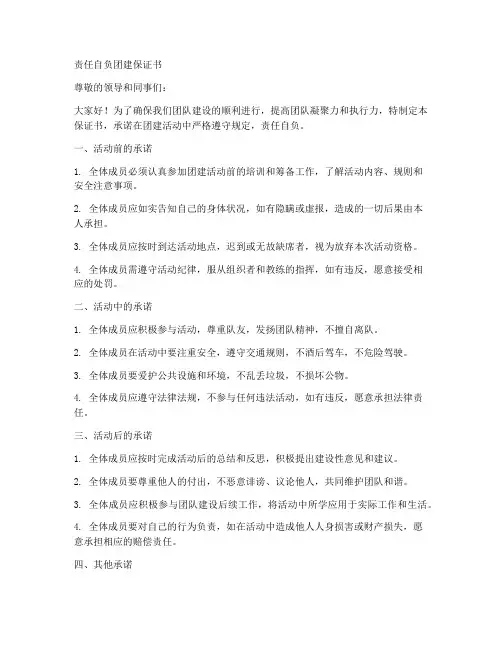 责任自负团建保证书

尊敬的领导和同事们：

大家好！为了确保我们团队建设的顺利进行，提高团队凝聚力和执行力，特制定本保证书，承诺在团建活动中严格遵守规定，责任自负。

一、活动前的承诺

1. 全体成员必须认真参加团建活动前的培训和筹备工作，了解活动内容、规则和安全注意事项。

2. 全体成员应如实告知自己的身体状况，如有隐瞒或虚报，造成的一切后果由本人承担。

3. 全体成员应按时到达活动地点，迟到或无故缺席者，视为放弃本次活动资格。

4. 全体成员需遵守活动纪律，服从组织者和教练的指挥，如有违反，愿意接受相应的处罚。

二、活动中的承诺

1. 全体成员应积极参与活动，尊重队友，发扬团队精神，不擅自离队。

2. 全体成员在活动中要注重安全，遵守交通规则，不酒后驾车，不危险驾驶。

3. 全体成员要爱护公共设施和环境，不乱丢垃圾，不损坏公物。

4. 全体成员应遵守法律法规，不参与任何违法活动，如有违反，愿意承担法律责任。

三、活动后的承诺

1. 全体成员应按时完成活动后的总结和反思，积极提出建设性意见和建议。

2. 全体成员要尊重他人的付出，不恶意诽谤、议论他人，共同维护团队和谐。

3. 全体成员应积极参与团队建设后续工作，将活动中所学应用于实际工作和生活。

4. 全体成员要对自己的行为负责，如在活动中造成他人人身损害或财产损失，愿意承担相应的赔偿责任。

四、其他承诺